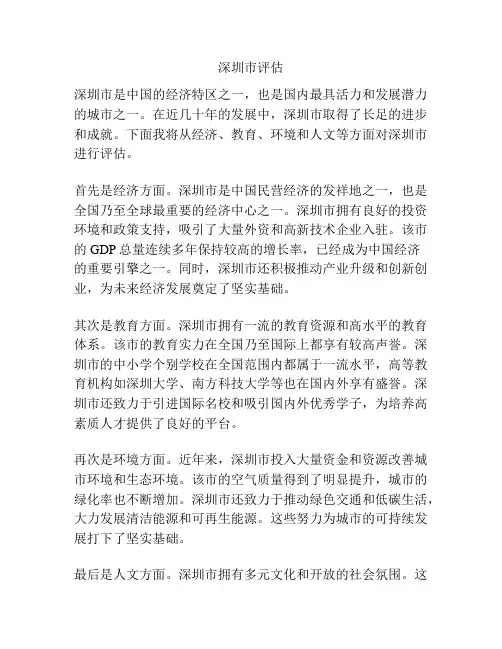 深圳市评估

深圳市是中国的经济特区之一，也是国内最具活力和发展潜力的城市之一。在近几十年的发展中，深圳市取得了长足的进步和成就。下面我将从经济、教育、环境和人文等方面对深圳市进行评估。

首先是经济方面。深圳市是中国民营经济的发祥地之一，也是全国乃至全球最重要的经济中心之一。深圳市拥有良好的投资环境和政策支持，吸引了大量外资和高新技术企业入驻。该市的 GDP 总量连续多年保持较高的增长率，已经成为中国经济的重要引擎之一。同时，深圳市还积极推动产业升级和创新创业，为未来经济发展奠定了坚实基础。

其次是教育方面。深圳市拥有一流的教育资源和高水平的教育体系。该市的教育实力在全国乃至国际上都享有较高声誉。深圳市的中小学个别学校在全国范围内都属于一流水平，高等教育机构如深圳大学、南方科技大学等也在国内外享有盛誉。深圳市还致力于引进国际名校和吸引国内外优秀学子，为培养高素质人才提供了良好的平台。

再次是环境方面。近年来，深圳市投入大量资金和资源改善城市环境和生态环境。该市的空气质量得到了明显提升，城市的绿化率也不断增加。深圳市还致力于推动绿色交通和低碳生活，大力发展清洁能源和可再生能源。这些努力为城市的可持续发展打下了坚实基础。

最后是人文方面。深圳市拥有多元文化和开放的社会氛围。这